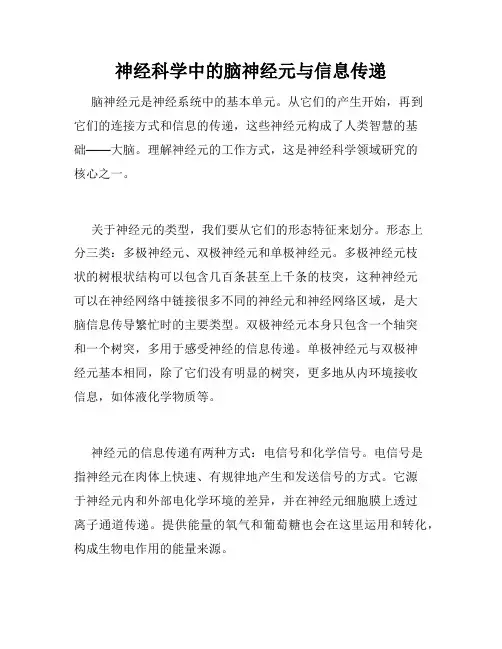 神经科学中的脑神经元与信息传递

脑神经元是神经系统中的基本单元。从它们的产生开始，再到它们的连接方式和信息的传递，这些神经元构成了人类智慧的基础——大脑。理解神经元的工作方式，这是神经科学领域研究的核心之一。

关于神经元的类型，我们要从它们的形态特征来划分。形态上分三类：多极神经元、双极神经元和单极神经元。多极神经元枝状的树根状结构可以包含几百条甚至上千条的枝突，这种神经元可以在神经网络中链接很多不同的神经元和神经网络区域，是大脑信息传导繁忙时的主要类型。双极神经元本身只包含一个轴突和一个树突，多用于感受神经的信息传递。单极神经元与双极神经元基本相同，除了它们没有明显的树突，更多地从内环境接收信息，如体液化学物质等。

神经元的信息传递有两种方式：电信号和化学信号。电信号是指神经元在肉体上快速、有规律地产生和发送信号的方式。它源于神经元内和外部电化学环境的差异，并在神经元细胞膜上透过离子通道传递。提供能量的氧气和葡萄糖也会在这里运用和转化，构成生物电作用的能量来源。